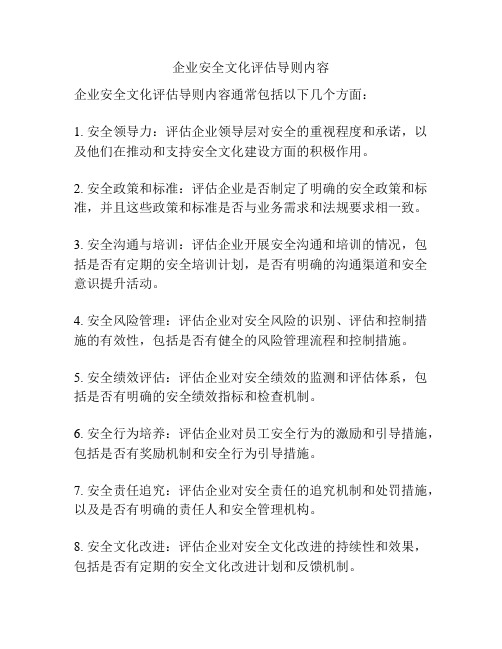 企业安全文化评估导则内容

企业安全文化评估导则内容通常包括以下几个方面：

1. 安全领导力：评估企业领导层对安全的重视程度和承诺，以及他们在推动和支持安全文化建设方面的积极作用。

2. 安全政策和标准：评估企业是否制定了明确的安全政策和标准，并且这些政策和标准是否与业务需求和法规要求相一致。

3. 安全沟通与培训：评估企业开展安全沟通和培训的情况，包括是否有定期的安全培训计划，是否有明确的沟通渠道和安全意识提升活动。

4. 安全风险管理：评估企业对安全风险的识别、评估和控制措施的有效性，包括是否有健全的风险管理流程和控制措施。

5. 安全绩效评估：评估企业对安全绩效的监测和评估体系，包括是否有明确的安全绩效指标和检查机制。

6. 安全行为培养：评估企业对员工安全行为的激励和引导措施，包括是否有奖励机制和安全行为引导措施。

7. 安全责任追究：评估企业对安全责任的追究机制和处罚措施，以及是否有明确的责任人和安全管理机构。

8. 安全文化改进：评估企业对安全文化改进的持续性和效果，包括是否有定期的安全文化改进计划和反馈机制。